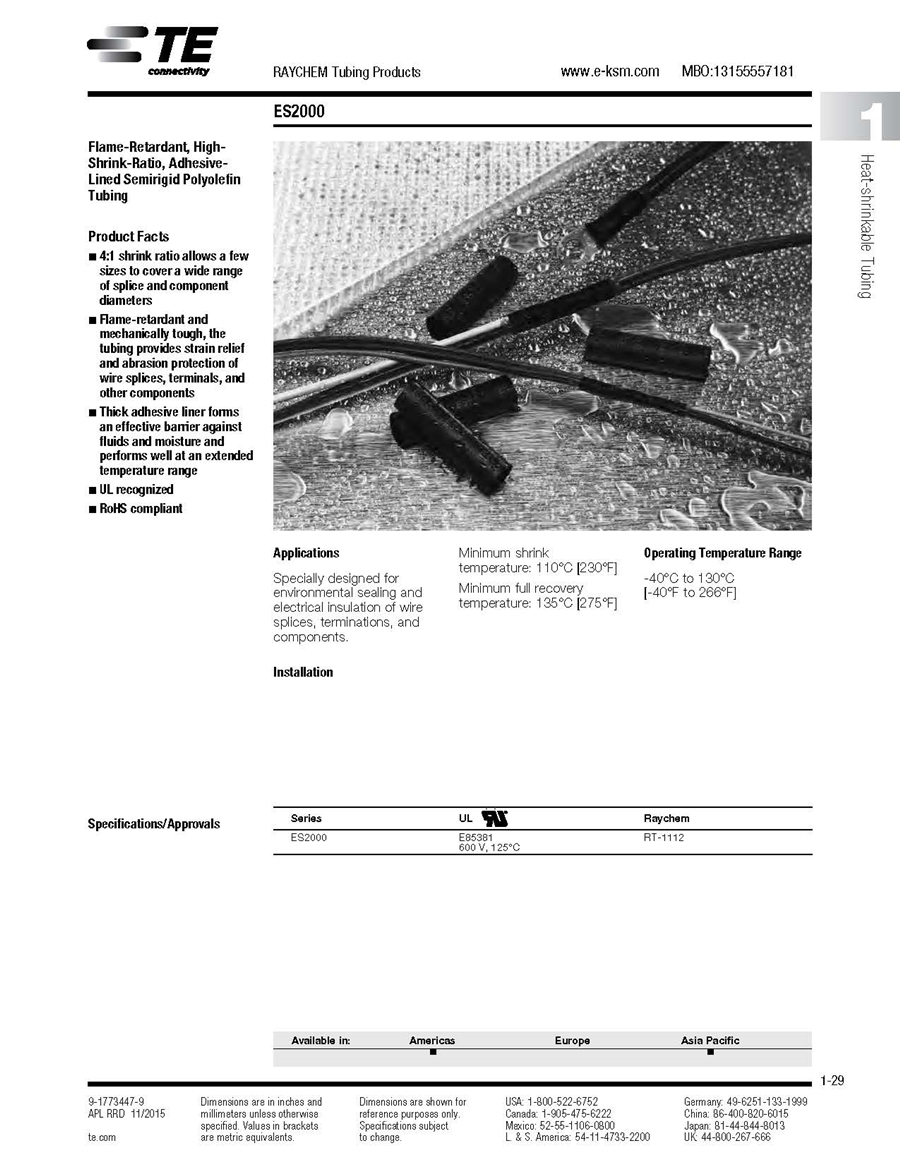 TE connectivity

RAYCHEM Tubing Products www.e-ksm.com MBO:13155557181

ES2000

1

Heat-shrinkable Tubing

Flame-Retardant, High-Shrink-Ratio, Adhesive-Lined Semirigid Polyolefin Tubing

Product Facts

■ 4:1 shrink ratio allows a few sizes to cover a wide range of splice and component diameters
■ Flame-retardant and mechanically tough, the tubing provides strain relief and abrasion protection of wire splices, terminals, and other components
■ Thick adhesive liner forms an effective barrier against fluids and moisture and performs well at an extended temperature range
■ UL recognized
■ RoHS compliant

Applications

Specially designed for environmental sealing and electrical insulation of wire splices, terminations, and components.

Minimum shrink temperature: 110°C [230°F]

Minimum full recovery temperature: 135°C [275°F]

Operating Temperature Range

-40°C to 130°C [-40°F to 266°F]

Installation

Specifications/Approvals

| Series | UL | Raychem |
|---|---|---|
| ES2000 | E85381 600 V, 125°C | RT-1112 |

| Available in: | Americas | Europe | Asia Pacific |
|---|---|---|---|
| | ■ | | ■ |

1-29

9-1773447-9
APL RRD 11/2015

te.com

Dimensions are in inches and millimeters unless otherwise specified. Values in brackets are metric equivalents.

Dimensions are shown for reference purposes only. Specifications subject to change.

USA: 1-800-522-6752
Canada: 1-905-475-6222
Mexico: 52-55-1106-0800
L. & S. America: 54-11-4733-2200

Germany: 49-6251-133-1999
China: 86-400-820-6015
Japan: 81-44-844-8013
UK: 44-800-267-666